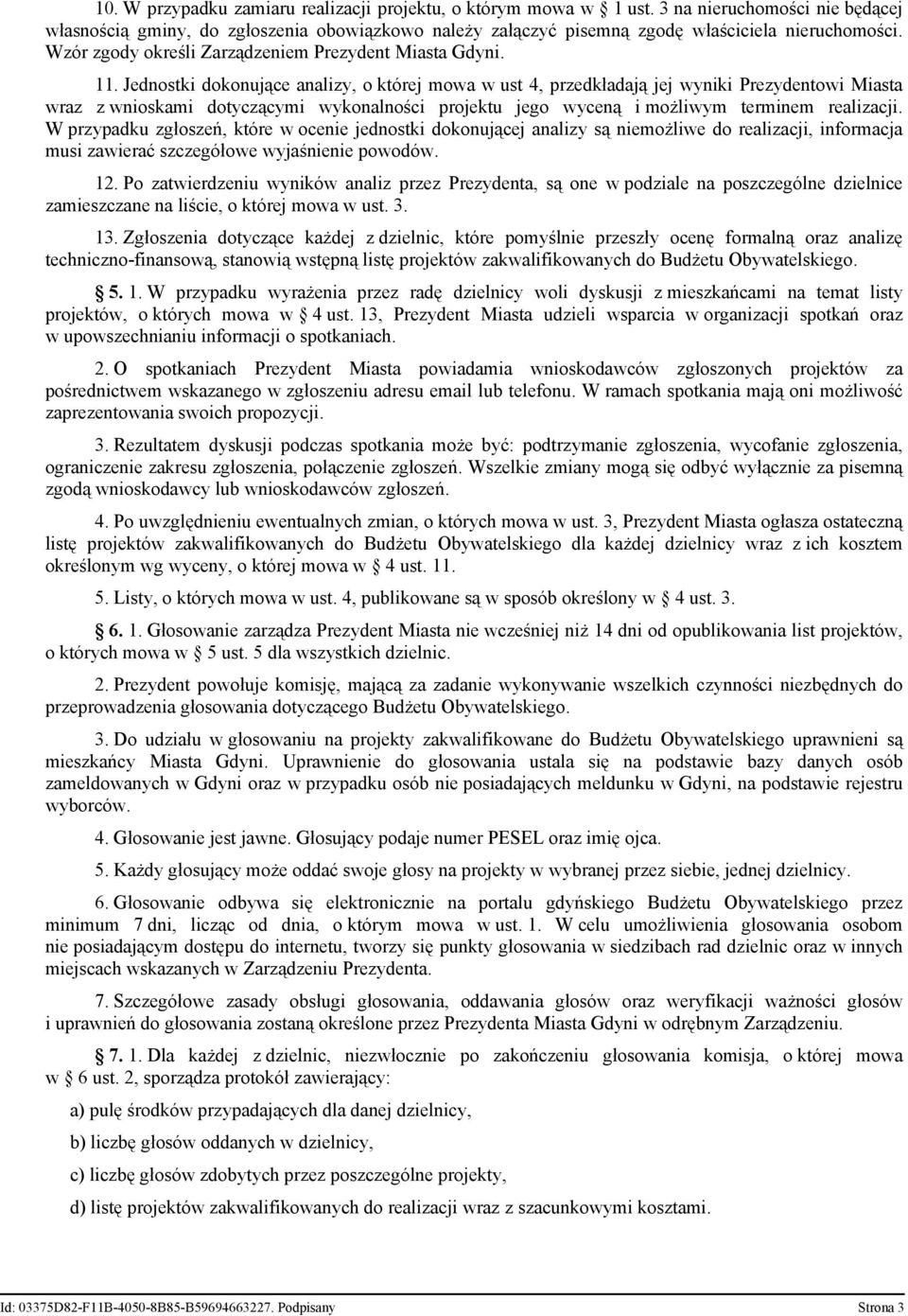 10. W przypadku zamiaru realizacji projektu, o którym mowa w § 1 ust. 3 na nieruchomości nie będącej własnością gminy, do zgłoszenia obowiązkowo należy załączyć pisemną zgodę właściciela nieruchomości. Wzór zgody określi Zarządzeniem Prezydent Miasta Gdyni.

11. Jednostki dokonujące analizy, o której mowa w ust 4, przedkładają jej wyniki Prezydentowi Miasta wraz z wnioskami dotyczącymi wykonalności projektu jego wyceną i możliwym terminem realizacji. W przypadku zgłoszeń, które w ocenie jednostki dokonującej analizy są niemożliwe do realizacji, informacja musi zawierać szczegółowe wyjaśnienie powodów.

12. Po zatwierdzeniu wyników analiz przez Prezydenta, są one w podziale na poszczególne dzielnice zamieszczane na liście, o której mowa w ust. 3.

13. Zgłoszenia dotyczące każdej z dzielnic, które pomyślnie przeszły ocenę formalną oraz analizę techniczno-finansową, stanowią wstępną listę projektów zakwalifikowanych do Budżetu Obywatelskiego.

§ 5. 1. W przypadku wyrażenia przez radę dzielnicy woli dyskusji z mieszkańcami na temat listy projektów, o których mowa w § 4 ust. 13, Prezydent Miasta udzieli wsparcia w organizacji spotkań oraz w upowszechnianiu informacji o spotkaniach.

2. O spotkaniach Prezydent Miasta powiadamia wnioskodawców zgłoszonych projektów za pośrednictwem wskazanego w zgłoszeniu adresu email lub telefonu. W ramach spotkania mają oni możliwość zaprezentowania swoich propozycji.

3. Rezultatem dyskusji podczas spotkania może być: podtrzymanie zgłoszenia, wycofanie zgłoszenia, ograniczenie zakresu zgłoszenia, połączenie zgłoszeń. Wszelkie zmiany mogą się odbyć wyłącznie za pisemną zgodą wnioskodawcy lub wnioskodawców zgłoszeń.

4. Po uwzględnieniu ewentualnych zmian, o których mowa w ust. 3, Prezydent Miasta ogłasza ostateczną listę projektów zakwalifikowanych do Budżetu Obywatelskiego dla każdej dzielnicy wraz z ich kosztem określonym wg wyceny, o której mowa w § 4 ust. 11.

5. Listy, o których mowa w ust. 4, publikowane są w sposób określony w § 4 ust. 3.

§ 6. 1. Głosowanie zarządza Prezydent Miasta nie wcześniej niż 14 dni od opublikowania list projektów, o których mowa w § 5 ust. 5 dla wszystkich dzielnic.

2. Prezydent powołuje komisję, mającą za zadanie wykonywanie wszelkich czynności niezbędnych do przeprowadzenia głosowania dotyczącego Budżetu Obywatelskiego.

3. Do udziału w głosowaniu na projekty zakwalifikowane do Budżetu Obywatelskiego uprawnieni są mieszkańcy Miasta Gdyni. Uprawnienie do głosowania ustala się na podstawie bazy danych osób zameldowanych w Gdyni oraz w przypadku osób nie posiadających meldunku w Gdyni, na podstawie rejestru wyborców.

4. Głosowanie jest jawne. Głosujący podaje numer PESEL oraz imię ojca.

5. Każdy głosujący może oddać swoje głosy na projekty w wybranej przez siebie, jednej dzielnicy.

6. Głosowanie odbywa się elektronicznie na portalu gdyńskiego Budżetu Obywatelskiego przez minimum 7 dni, licząc od dnia, o którym mowa w ust. 1. W celu umożliwienia głosowania osobom nie posiadającym dostępu do internetu, tworzy się punkty głosowania w siedzibach rad dzielnic oraz w innych miejscach wskazanych w Zarządzeniu Prezydenta.

7. Szczegółowe zasady obsługi głosowania, oddawania głosów oraz weryfikacji ważności głosów i uprawnień do głosowania zostaną określone przez Prezydenta Miasta Gdyni w odrębnym Zarządzeniu.

§ 7. 1. Dla każdej z dzielnic, niezwłocznie po zakończeniu głosowania komisja, o której mowa w § 6 ust. 2, sporządza protokół zawierający:

a) pulę środków przypadających dla danej dzielnicy,

b) liczbę głosów oddanych w dzielnicy,

c) liczbę głosów zdobytych przez poszczególne projekty,

d) listę projektów zakwalifikowanych do realizacji wraz z szacunkowymi kosztami.

Id: 03375D82-F11B-4050-8B85-B59694663227. Podpisany Strona 3